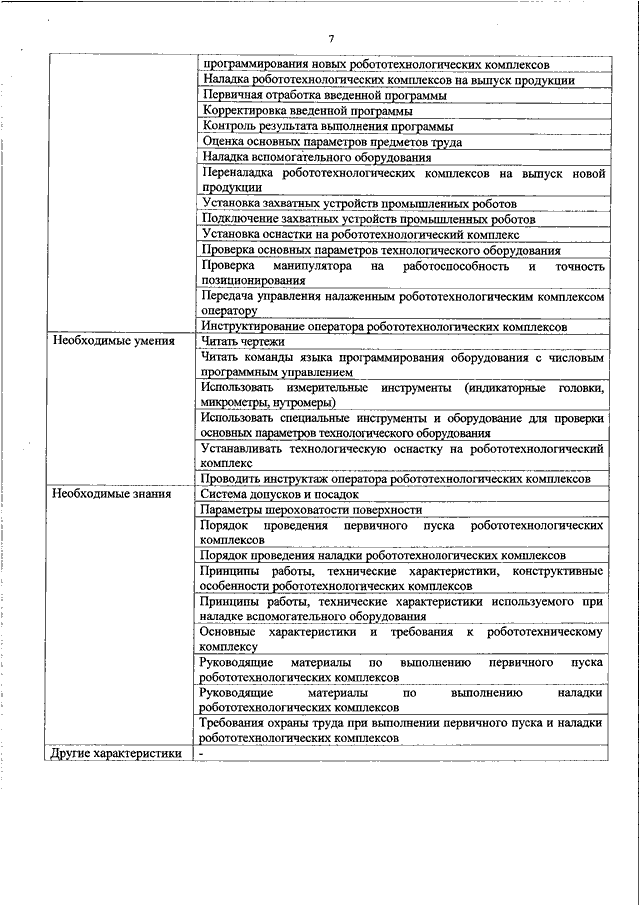 7

| | |
|---|---|
| | программирования новых робототехнологических комплексов |
| | Наладка робототехнологических комплексов на выпуск продукции |
| | Первичная отработка введенной программы |
| | Корректировка введенной программы |
| | Контроль результата выполнения программы |
| | Оценка основных параметров предметов труда |
| | Наладка вспомогательного оборудования |
| | Переналадка робототехнологических комплексов на выпуск новой продукции |
| | Установка захватных устройств промышленных роботов |
| | Подключение захватных устройств промышленных роботов |
| | Установка оснастки на робототехнологический комплекс |
| | Проверка основных параметров технологического оборудования |
| | Проверка манипулятора на работоспособность и точность позиционирования |
| | Передача управления налаженным робототехнологическим комплексом оператору |
| | Инструктирование оператора робототехнологических комплексов |
| Необходимые умения | Читать чертежи |
| | Читать команды языка программирования оборудования с числовым программным управлением |
| | Использовать измерительные инструменты (индикаторные головки, микрометры, нутромеры) |
| | Использовать специальные инструменты и оборудование для проверки основных параметров технологического оборудования |
| | Устанавливать технологическую оснастку на робототехнологический комплекс |
| | Проводить инструктаж оператора робототехнологических комплексов |
| Необходимые знания | Система допусков и посадок |
| | Параметры шероховатости поверхности |
| | Порядок проведения первичного пуска робототехнологических комплексов |
| | Порядок проведения наладки робототехнологических комплексов |
| | Принципы работы, технические характеристики, конструктивные особенности робототехнологических комплексов |
| | Принципы работы, технические характеристики используемого при наладке вспомогательного оборудования |
| | Основные характеристики и требования к робототехническому комплексу |
| | Руководящие материалы по выполнению первичного пуска робототехнологических комплексов |
| | Руководящие материалы по выполнению наладки робототехнологических комплексов |
| | Требования охраны труда при выполнении первичного пуска и наладки робототехнологических комплексов |
| Другие характеристики | - |